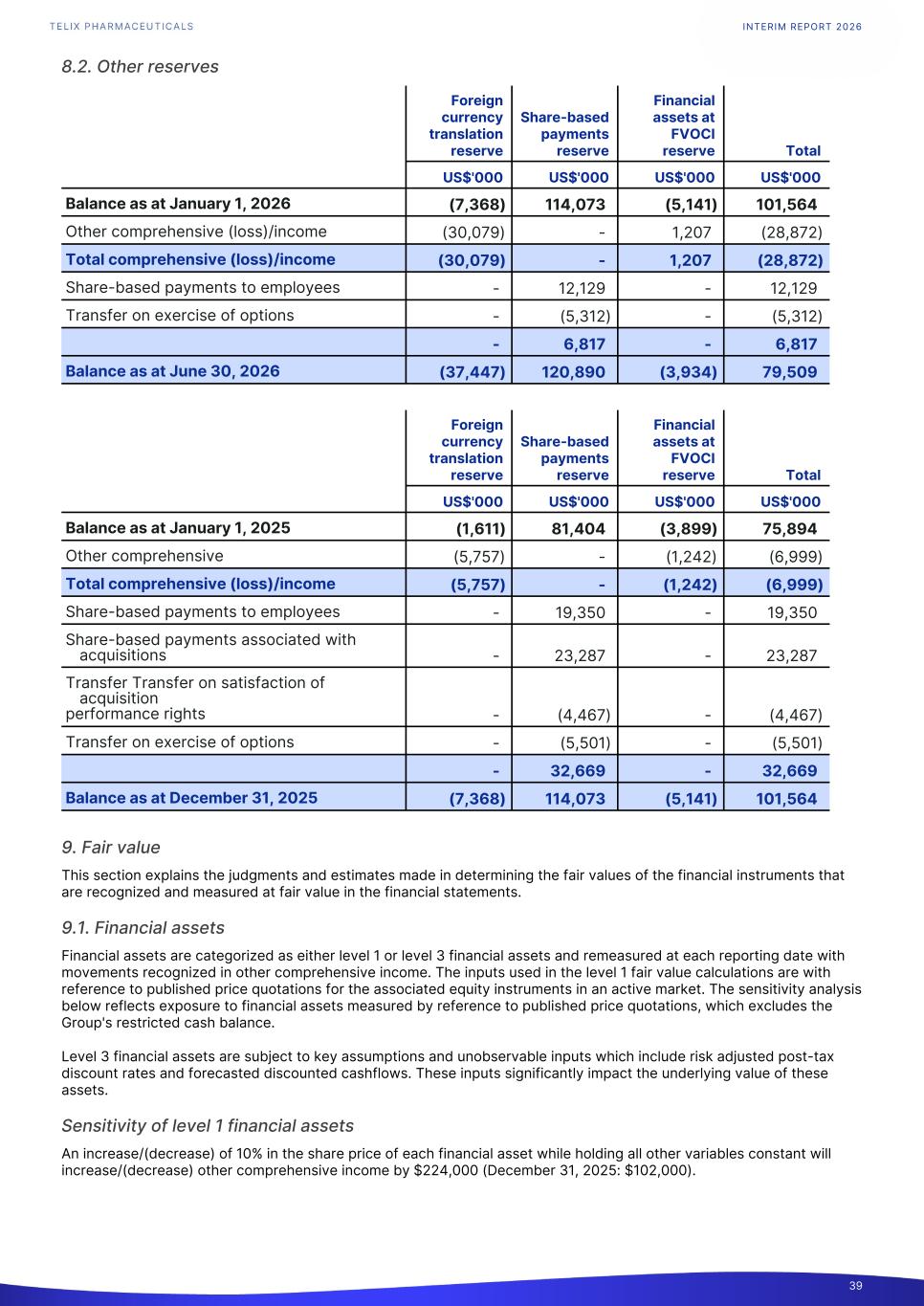 TELIX PHARMACEUTICALS

INTERIM REPORT 2026

8.2. Other reserves

| | Foreign currency translation reserve | Share-based payments reserve | Financial assets at FVOCI reserve | Total |
|---|---|---|---|---|
| | US$'000 | US$'000 | US$'000 | US$'000 |
| Balance as at January 1, 2026 | (7,368) | 114,073 | (5,141) | 101,564 |
| Other comprehensive (loss)/income | (30,079) | - | 1,207 | (28,872) |
| Total comprehensive (loss)/income | (30,079) | - | 1,207 | (28,872) |
| Share-based payments to employees | - | 12,129 | - | 12,129 |
| Transfer on exercise of options | - | (5,312) | - | (5,312) |
| | - | 6,817 | - | 6,817 |
| Balance as at June 30, 2026 | (37,447) | 120,890 | (3,934) | 79,509 |

| | Foreign currency translation reserve | Share-based payments reserve | Financial assets at FVOCI reserve | Total |
|---|---|---|---|---|
| | US$'000 | US$'000 | US$'000 | US$'000 |
| Balance as at January 1, 2025 | (1,611) | 81,404 | (3,899) | 75,894 |
| Other comprehensive | (5,757) | - | (1,242) | (6,999) |
| Total comprehensive (loss)/income | (5,757) | - | (1,242) | (6,999) |
| Share-based payments to employees | - | 19,350 | - | 19,350 |
| Share-based payments associated with acquisitions | - | 23,287 | - | 23,287 |
| Transfer Transfer on satisfaction of acquisition performance rights | - | (4,467) | - | (4,467) |
| Transfer on exercise of options | - | (5,501) | - | (5,501) |
| | - | 32,669 | - | 32,669 |
| Balance as at December 31, 2025 | (7,368) | 114,073 | (5,141) | 101,564 |

9. Fair value

This section explains the judgments and estimates made in determining the fair values of the financial instruments that are recognized and measured at fair value in the financial statements.

9.1. Financial assets

Financial assets are categorized as either level 1 or level 3 financial assets and remeasured at each reporting date with movements recognized in other comprehensive income. The inputs used in the level 1 fair value calculations are with reference to published price quotations for the associated equity instruments in an active market. The sensitivity analysis below reflects exposure to financial assets measured by reference to published price quotations, which excludes the Group's restricted cash balance.

Level 3 financial assets are subject to key assumptions and unobservable inputs which include risk adjusted post-tax discount rates and forecasted discounted cashflows. These inputs significantly impact the underlying value of these assets.

Sensitivity of level 1 financial assets

An increase/(decrease) of 10% in the share price of each financial asset while holding all other variables constant will increase/(decrease) other comprehensive income by $224,000 (December 31, 2025: $102,000).

39